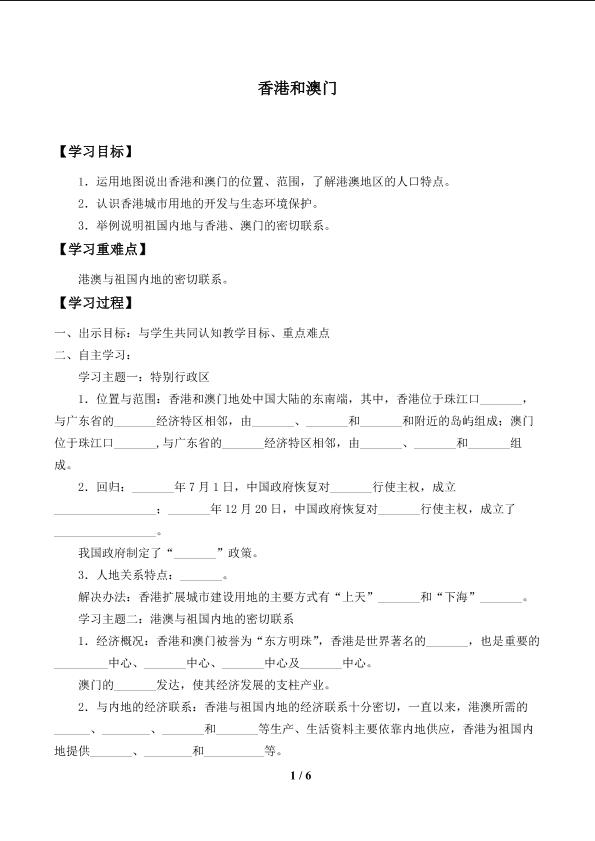 香港和澳门

【学习目标】

1.运用地图说出香港和澳门的位置、范围，了解港澳地区的人口特点。

2.认识香港城市用地的开发与生态环境保护。

3.举例说明祖国内地与香港、澳门的密切联系。

【学习重难点】

港澳与祖国内地的密切联系。

【学习过程】

一、出示目标：与学生共同认知教学目标、重点难点

二、自主学习：

学习主题一：特别行政区

1.位置与范围：香港和澳门地处中国大陆的东南端，其中，香港位于珠江口____，与广东省的____经济特区相邻，由____、____和____和附近的岛屿组成；澳门位于珠江口____，与广东省的____经济特区相邻，由____、____和____组成。

2.回归：____年7月1日，中国政府恢复对____行使主权，成立____；____年12月20日，中国政府恢复对____行使主权，成立了____。

我国政府制定了“____”政策。

3.人地关系特点：____。

解决办法：香港扩展城市建设用地的主要方式有“上天”____和“下海”____。

学习主题二：港澳与祖国内地的密切联系

1.经济概况：香港和澳门被誉为“东方明珠”，香港是世界著名的____，也是重要的____中心、____中心、____中心及____中心。

澳门的____发达，使其经济发展的支柱产业。

2.与内地的经济联系：香港与祖国内地的经济联系十分密切，一直以来，港澳所需的____、____、____和____等生产、生活资料主要依靠内地供应，香港为祖国内地提供____、____和____等。

1 / 6